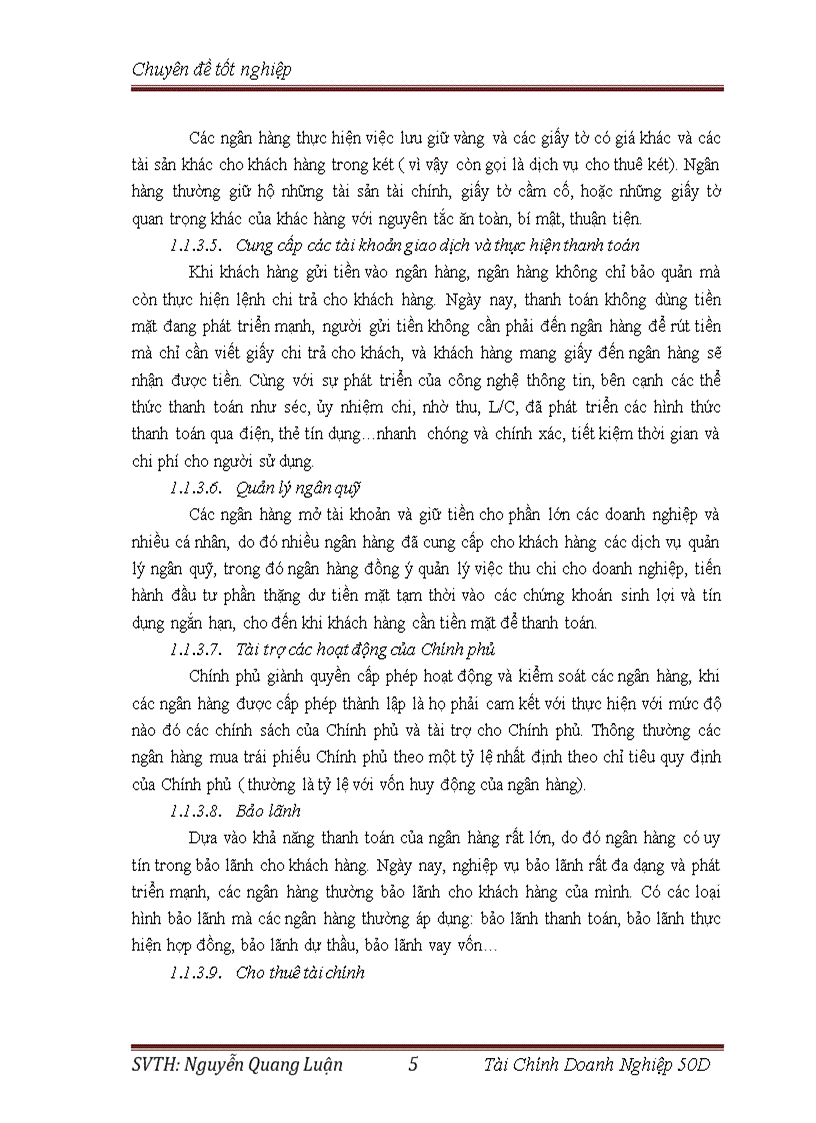 Chuyên đề tốt nghiệp

Các ngân hàng thực hiện việc lưu giữ vàng và các giấy tờ có giá khác và các tài sản khác cho khách hàng trong két ( vì vậy còn gọi là dịch vụ cho thuê két). Ngân hàng thường giữ hộ những tài sản tài chính, giấy tờ cầm cố, hoặc những giấy tờ quan trọng khác của khác hàng với nguyên tắc ăn toàn, bí mật, thuận tiện.

1.1.3.5. Cung cấp các tài khoản giao dịch và thực hiện thanh toán

Khi khách hàng gửi tiền vào ngân hàng, ngân hàng không chỉ bảo quản mà còn thực hiện lệnh chi trả cho khách hàng. Ngày nay, thanh toán không dùng tiền mặt đang phát triển mạnh, người gửi tiền không cần phải đến ngân hàng để rút tiền mà chỉ cần viết giấy chi trả cho khách, và khách hàng mang giấy đến ngân hàng sẽ nhận được tiền. Cùng với sự phát triển của công nghệ thông tin, bên cạnh các thể thức thanh toán như séc, ủy nhiệm chi, nhờ thu, L/C, đã phát triển các hình thức thanh toán qua điện, thẻ tín dụng…nhanh chóng và chính xác, tiết kiệm thời gian và chi phí cho người sử dụng.

1.1.3.6. Quản lý ngân quỹ

Các ngân hàng mở tài khoản và giữ tiền cho phần lớn các doanh nghiệp và nhiều cá nhân, do đó nhiều ngân hàng đã cung cấp cho khách hàng các dịch vụ quản lý ngân quỹ, trong đó ngân hàng đồng ý quản lý việc thu chi cho doanh nghiệp, tiến hành đầu tư phần thặng dư tiền mặt tạm thời vào các chứng khoán sinh lợi và tín dụng ngắn hạn, cho đến khi khách hàng cần tiền mặt để thanh toán.

1.1.3.7. Tài trợ các hoạt động của Chính phủ

Chính phủ giành quyền cấp phép hoạt động và kiểm soát các ngân hàng, khi các ngân hàng được cấp phép thành lập là họ phải cam kết với thực hiện với mức độ nào đó các chính sách của Chính phủ và tài trợ cho Chính phủ. Thông thường các ngân hàng mua trái phiếu Chính phủ theo một tỷ lệ nhất định theo chỉ tiêu quy định của Chính phủ ( thường là tỷ lệ với vốn huy động của ngân hàng).

1.1.3.8. Bảo lãnh

Dựa vào khả năng thanh toán của ngân hàng rất lớn, do đó ngân hàng có uy tín trong bảo lãnh cho khách hàng. Ngày nay, nghiệp vụ bảo lãnh rất đa dạng và phát triển mạnh, các ngân hàng thường bảo lãnh cho khách hàng của mình. Có các loại hình bảo lãnh mà các ngân hàng thường áp dụng: bảo lãnh thanh toán, bảo lãnh thực hiện hợp đồng, bảo lãnh dự thầu, bảo lãnh vay vốn…

1.1.3.9. Cho thuê tài chính

SVTH: Nguyễn Quang Luận 5 Tài Chính Doanh Nghiệp 50D